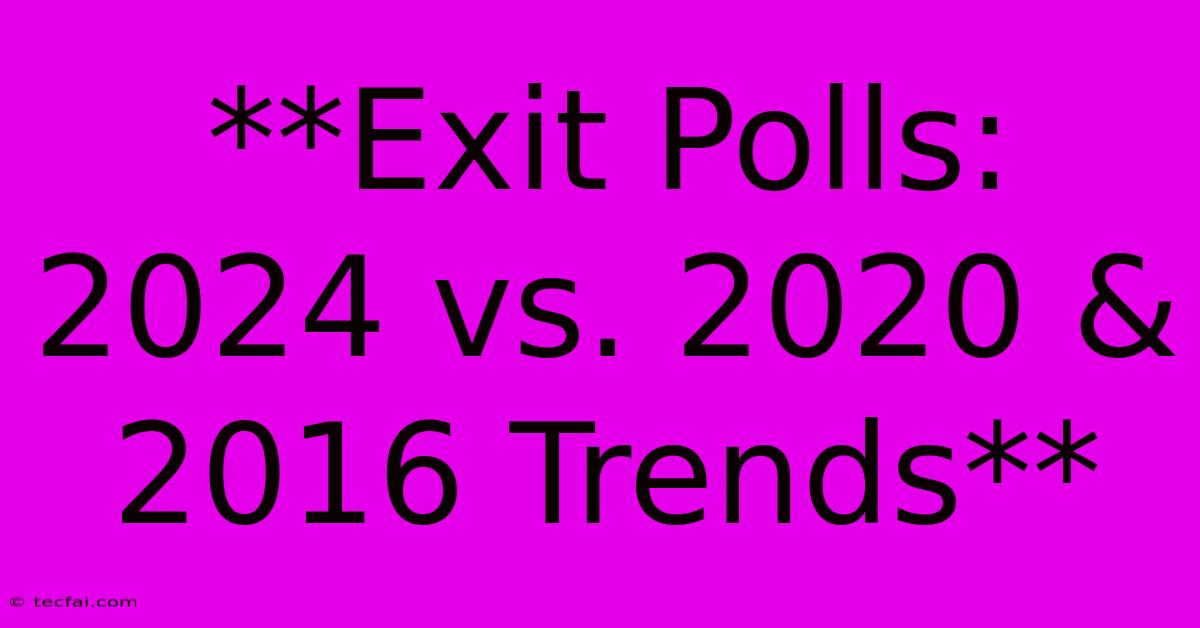 **Exit Polls: 2024 vs. 2020 & 2016 Trends**

© tecfai.com